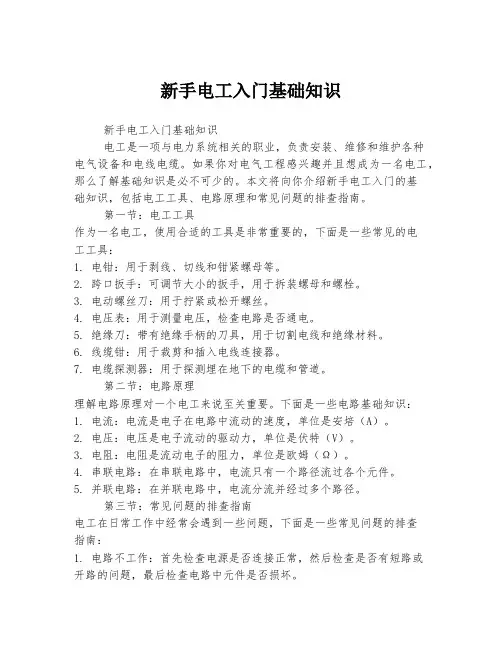 新手电工入门基础知识

新手电工入门基础知识

电工是一项与电力系统相关的职业，负责安装、维修和维护各种电气设备和电线电缆。如果你对电气工程感兴趣并且想成为一名电工，那么了解基础知识是必不可少的。本文将向你介绍新手电工入门的基础知识，包括电工工具、电路原理和常见问题的排查指南。

第一节：电工工具

作为一名电工，使用合适的工具是非常重要的，下面是一些常见的电工工具：

1. 电钳：用于剥线、切线和钳紧螺母等。
2. 跨口扳手：可调节大小的扳手，用于拆装螺母和螺栓。
3. 电动螺丝刀：用于拧紧或松开螺丝。
4. 电压表：用于测量电压，检查电路是否通电。
5. 绝缘刀：带有绝缘手柄的刀具，用于切割电线和绝缘材料。
6. 线缆钳：用于裁剪和插入电线连接器。
7. 电缆探测器：用于探测埋在地下的电缆和管道。

第二节：电路原理

理解电路原理对一个电工来说至关重要。下面是一些电路基础知识：

1. 电流：电流是电子在电路中流动的速度，单位是安培（A）。
2. 电压：电压是电子流动的驱动力，单位是伏特（V）。
3. 电阻：电阻是流动电子的阻力，单位是欧姆（Ω）。
4. 串联电路：在串联电路中，电流只有一个路径流过各个元件。
5. 并联电路：在并联电路中，电流分流并经过多个路径。

第三节：常见问题的排查指南

电工在日常工作中经常会遇到一些问题，下面是一些常见问题的排查指南：

1. 电路不工作：首先检查电源是否连接正常，然后检查是否有短路或开路的问题，最后检查电路中元件是否损坏。